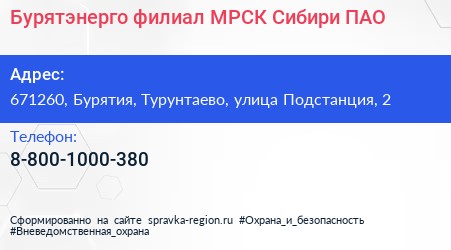 Бурятэнерго филиал МРСК Сибири ПАО

Адрес:
671260, Бурятия, Турунтаево, улица Подстанция, 2

Телефон:
8-800-1000-380

Сформированно на сайте spravka-region.ru #Охрана_и_безопасность #Вневедомственная_охрана